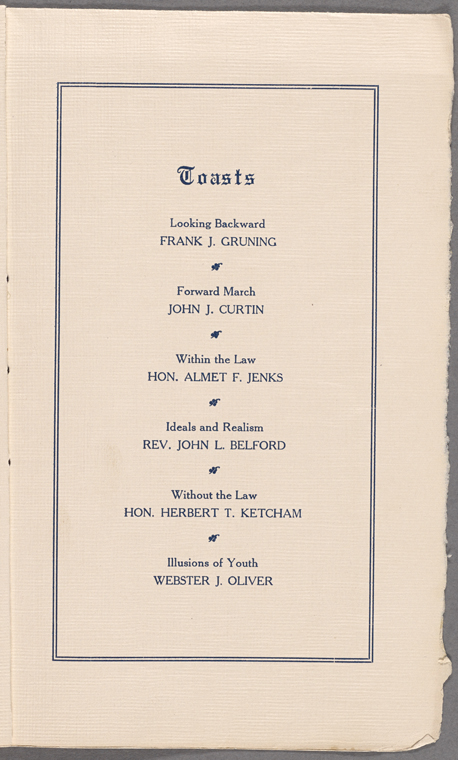 Toasts

Looking Backward
FRANK J. GRUNING

Forward March
JOHN J. CURTIN

Within the Law
HON. ALMET F. JENKS

Ideals and Realism
REV. JOHN L. BELFORD

Without the Law
HON. HERBERT T. KETCHAM

Illusions of Youth
WEBSTER J. OLIVER